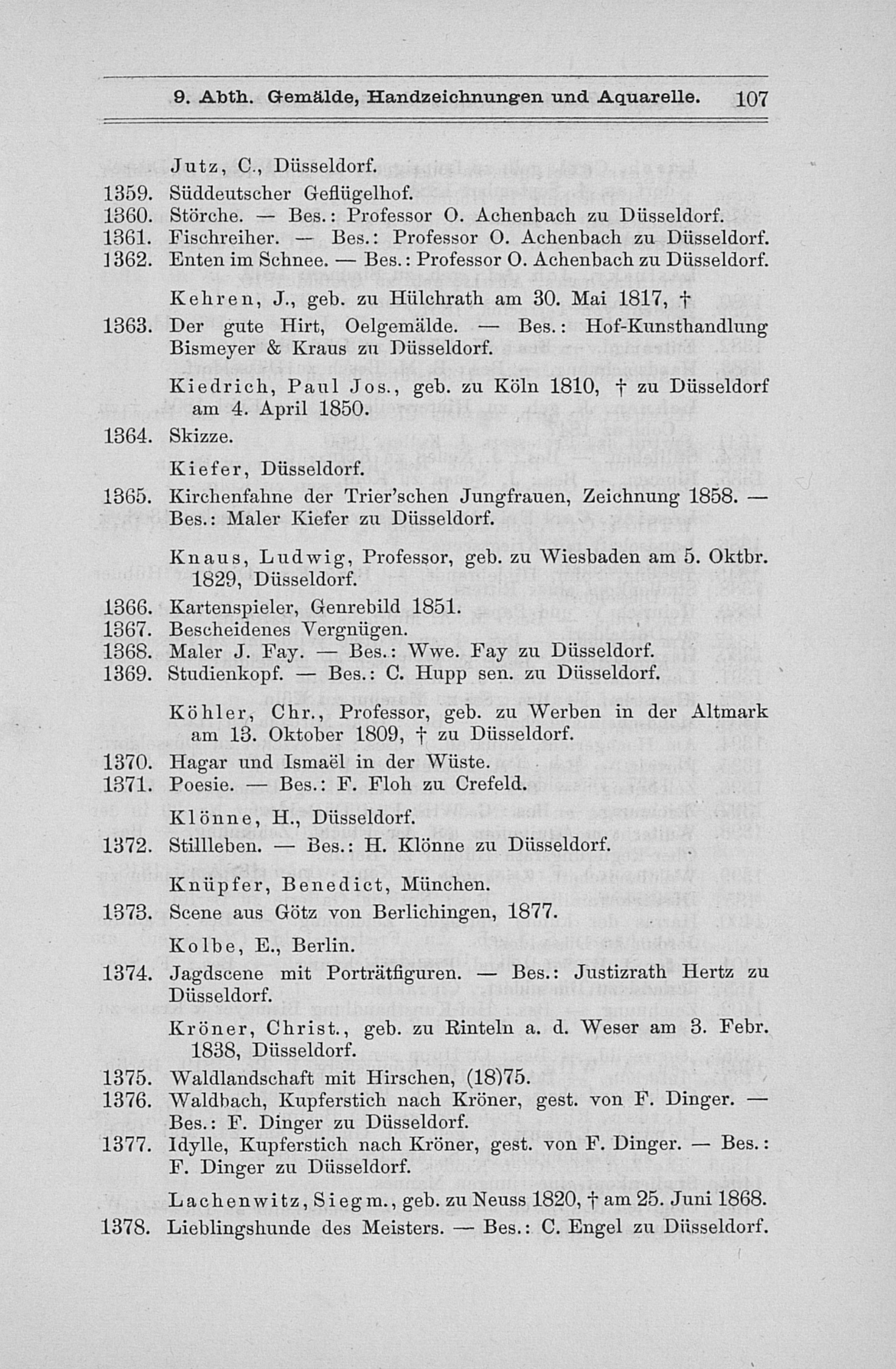 9. Abth. Gemälde, Handzeichnungen und Aquarelle. 107

Jutz, C., Düsseldorf.
1359. Süddeutscher Geflügelhof.
1360. Störche. — Bes.: Professor O. Achenbach zu Düsseldorf.
1361. Fischreiher. — Bes.: Professor O. Achenbach zu Düsseldorf.
1362. Enten im Schnee. — Bes.: Professor O. Achenbach zu Düsseldorf.

Kehren, J., geb. zu Hülchrath am 30. Mai 1817, †
1363. Der gute Hirt, Oelgemälde. — Bes.: Hof-Kunsthandlung Bismeyer & Kraus zu Düsseldorf.

Kiedrich, Paul Jos., geb. zu Köln 1810, † zu Düsseldorf am 4. April 1850.
1364. Skizze.

Kiefer, Düsseldorf.
1365. Kirchenfahne der Trier'schen Jungfrauen, Zeichnung 1858. — Bes.: Maler Kiefer zu Düsseldorf.

Knaus, Ludwig, Professor, geb. zu Wiesbaden am 5. Oktbr. 1829, Düsseldorf.
1366. Kartenspieler, Genrebild 1851.
1367. Bescheidenes Vergnügen.
1368. Maler J. Fay. — Bes.: Wwe. Fay zu Düsseldorf.
1369. Studienkopf. — Bes.: C. Hupp sen. zu Düsseldorf.

Köhler, Chr., Professor, geb. zu Werben in der Altmark am 13. Oktober 1809, † zu Düsseldorf.
1370. Hagar und Ismaël in der Wüste.
1371. Poesie. — Bes.: F. Floh zu Crefeld.

Klönne, H., Düsseldorf.
1372. Stillleben. — Bes.: H. Klönne zu Düsseldorf.

Knüpfer, Benedict, München.
1373. Scene aus Götz von Berlichingen, 1877.

Kolbe, E., Berlin.
1374. Jagdscene mit Porträtfiguren. — Bes.: Justizrath Hertz zu Düsseldorf.

Kröner, Christ., geb. zu Rinteln a. d. Weser am 3. Febr. 1838, Düsseldorf.
1375. Waldlandschaft mit Hirschen, (18)75.
1376. Waldbach, Kupferstich nach Kröner, gest. von F. Dinger. — Bes.: F. Dinger zu Düsseldorf.
1377. Idylle, Kupferstich nach Kröner, gest. von F. Dinger. — Bes.: F. Dinger zu Düsseldorf.

Lachenwitz, Siegm., geb. zu Neuss 1820, † am 25. Juni 1868.
1378. Lieblingshunde des Meisters. — Bes.: C. Engel zu Düsseldorf.